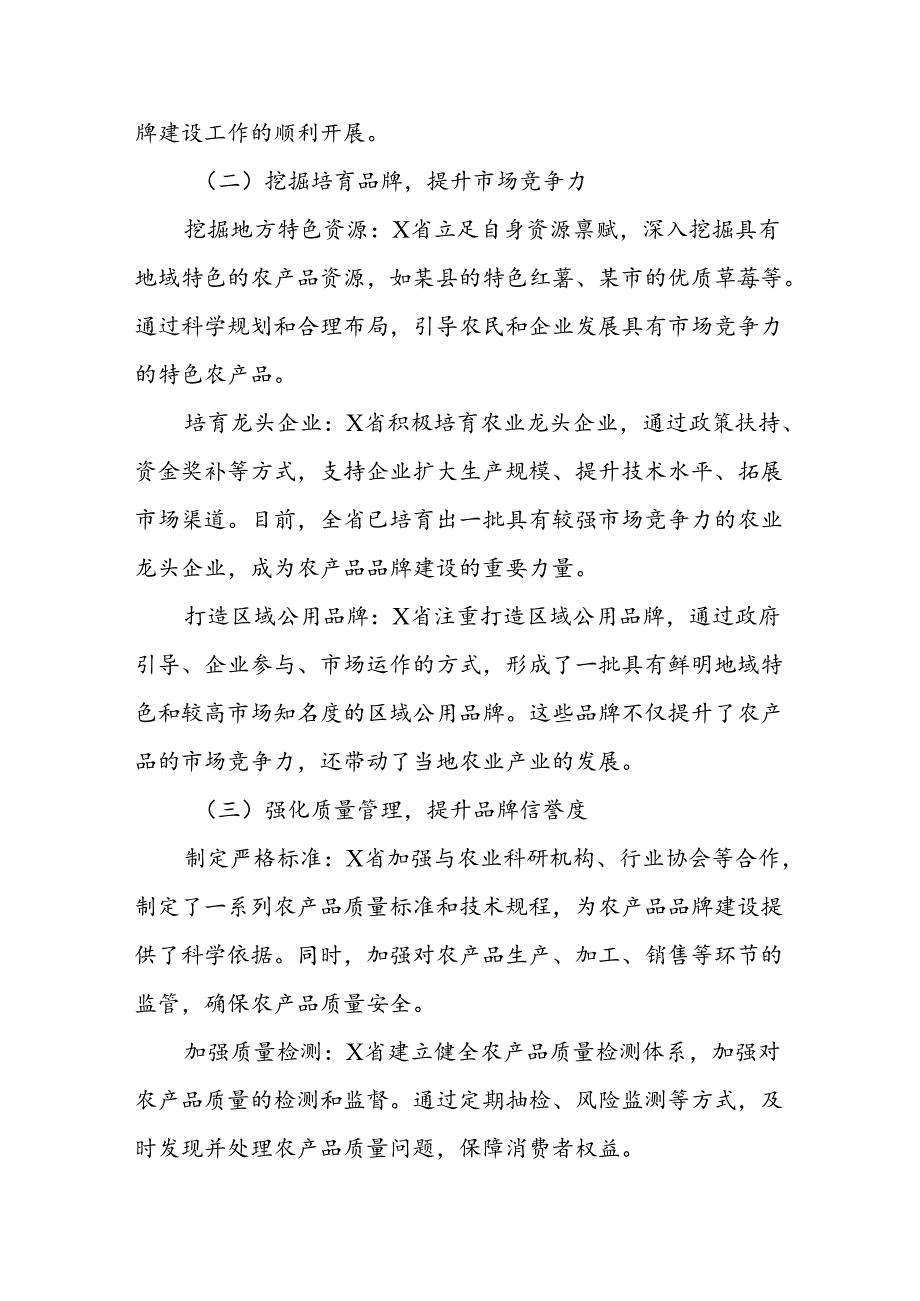 牌建设工作的顺利开展。

（二）挖掘培育品牌，提升市场竞争力

挖掘地方特色资源：X省立足自身资源禀赋，深入挖掘具有地域特色的农产品资源，如某县的特色红薯、某市的优质草莓等。通过科学规划和合理布局，引导农民和企业发展具有市场竞争力的特色农产品。

培育龙头企业：X省积极培育农业龙头企业，通过政策扶持、资金奖补等方式，支持企业扩大生产规模、提升技术水平、拓展市场渠道。目前，全省已培育出一批具有较强市场竞争力的农业龙头企业，成为农产品品牌建设的重要力量。

打造区域公用品牌：X省注重打造区域公用品牌，通过政府引导、企业参与、市场运作的方式，形成了一批具有鲜明地域特色和较高市场知名度的区域公用品牌。这些品牌不仅提升了农产品的市场竞争力，还带动了当地农业产业的发展。

（三）强化质量管理，提升品牌信誉度

制定严格标准：X省加强与农业科研机构、行业协会等合作，制定了一系列农产品质量标准和技术规程，为农产品品牌建设提供了科学依据。同时，加强对农产品生产、加工、销售等环节的监管，确保农产品质量安全。

加强质量检测：X省建立健全农产品质量检测体系，加强对农产品质量的检测和监督。通过定期抽检、风险监测等方式，及时发现并处理农产品质量问题，保障消费者权益。